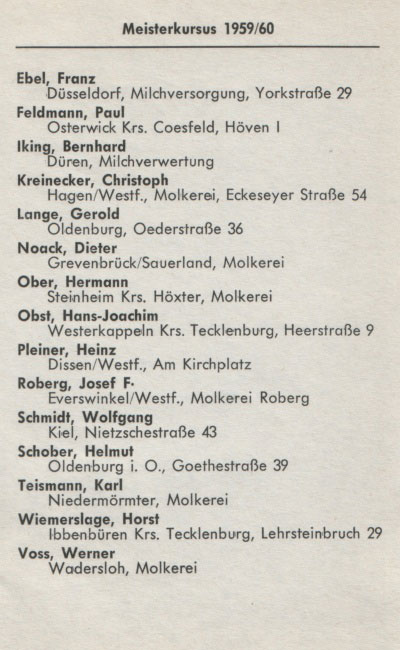 Meisterkursus 1959/60

Ebel, Franz
Düsseldorf, Milchversorgung, Yorkstraße 29
Feldmann, Paul
Osterwick Krs. Coesfeld, Höven I
Iking, Bernhard
Düren, Milchverwertung
Kreinecker, Christoph
Hagen/Westf., Molkerei, Eckeseyer Straße 54
Lange, Gerold
Oldenburg, Oederstraße 36
Noack, Dieter
Grevenbrück/Sauerland, Molkerei
Ober, Hermann
Steinheim Krs. Höxter, Molkerei
Obst, Hans-Joachim
Westerkappeln Krs. Tecklenburg, Heerstraße 9
Pleiner, Heinz
Dissen/Westf., Am Kirchplatz
Roberg, Josef F.
Everswinkel/Westf., Molkerei Roberg
Schmidt, Wolfgang
Kiel, Nietzschestraße 43
Schober, Helmut
Oldenburg i. O., Goethestraße 39
Teismann, Karl
Niedermörmter, Molkerei
Wiemerslage, Horst
Ibbenbüren Krs. Tecklenburg, Lehrsteinbruch 29
Voss, Werner
Wadersloh, Molkerei